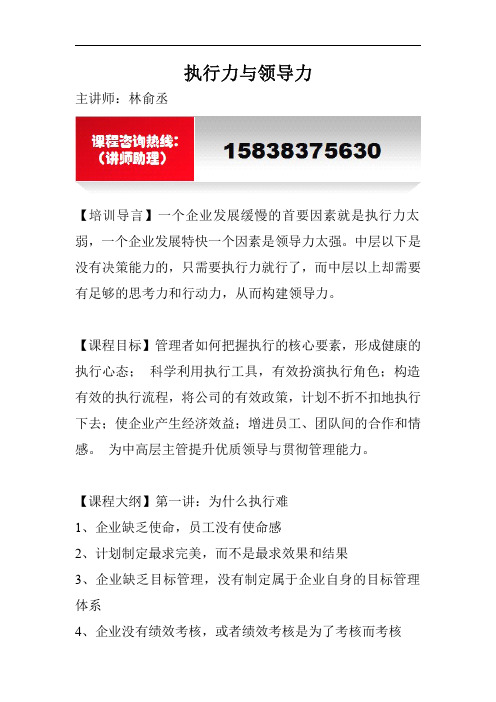 执行力与领导力

主讲师：林俞丞

课程咨询热线：
（讲师助理）

15838375630

【培训导言】一个企业发展缓慢的首要因素就是执行力太弱，一个企业发展特快一个因素是领导力太强。中层以下是没有决策能力的，只需要执行力就行了，而中层以上却需要有足够的思考力和行动力，从而构建领导力。

【课程目标】管理者如何把握执行的核心要素，形成健康的执行心态； 科学利用执行工具，有效扮演执行角色；构造有效的执行流程，将公司的有效政策，计划不折不扣地执行下去；使企业产生经济效益；增进员工、团队间的合作和情感。 为中高层主管提升优质领导与贯彻管理能力。

【课程大纲】第一讲：为什么执行难

1、企业缺乏使命，员工没有使命感

2、计划制定最求完美，而不是最求效果和结果

3、企业缺乏目标管理，没有制定属于企业自身的目标管理体系

4、企业没有绩效考核，或者绩效考核是为了考核而考核